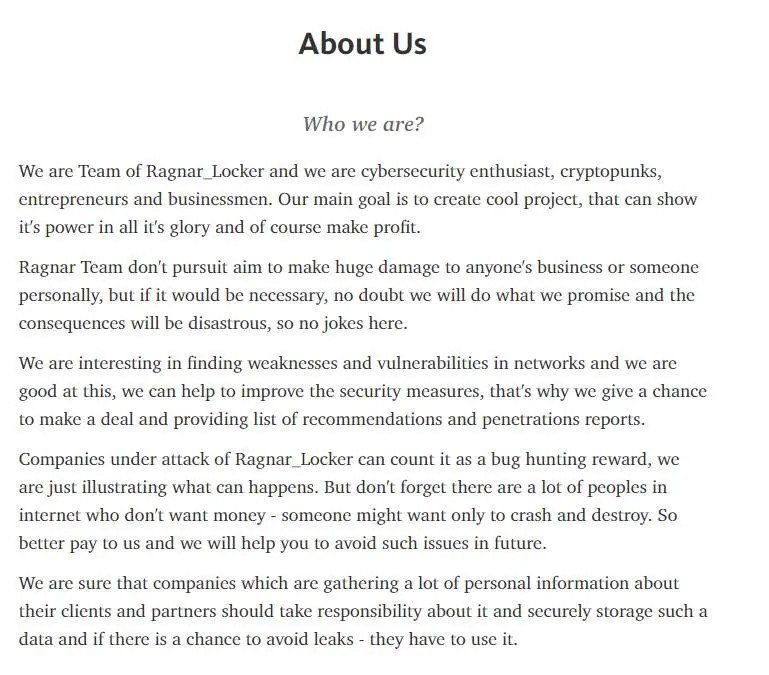 About Us

Who we are?

We are Team of Ragnar_Locker and we are cybersecurity enthusiast, cryptopunks, entrepreneurs and businessmen. Our main goal is to create cool project, that can show it's power in all it's glory and of course make profit.

Ragnar Team don't pursuit aim to make huge damage to anyone's business or someone personally, but if it would be necessary, no doubt we will do what we promise and the consequences will be disastrous, so no jokes here.

We are interesting in finding weaknesses and vulnerabilities in networks and we are good at this, we can help to improve the security measures, that's why we give a chance to make a deal and providing list of recommendations and penetrations reports.

Companies under attack of Ragnar_Locker can count it as a bug hunting reward, we are just illustrating what can happens. But don't forget there are a lot of peoples in internet who don't want money - someone might want only to crash and destroy. So better pay to us and we will help you to avoid such issues in future.

We are sure that companies which are gathering a lot of personal information about their clients and partners should take responsibility about it and securely storage such a data and if there is a chance to avoid leaks - they have to use it.